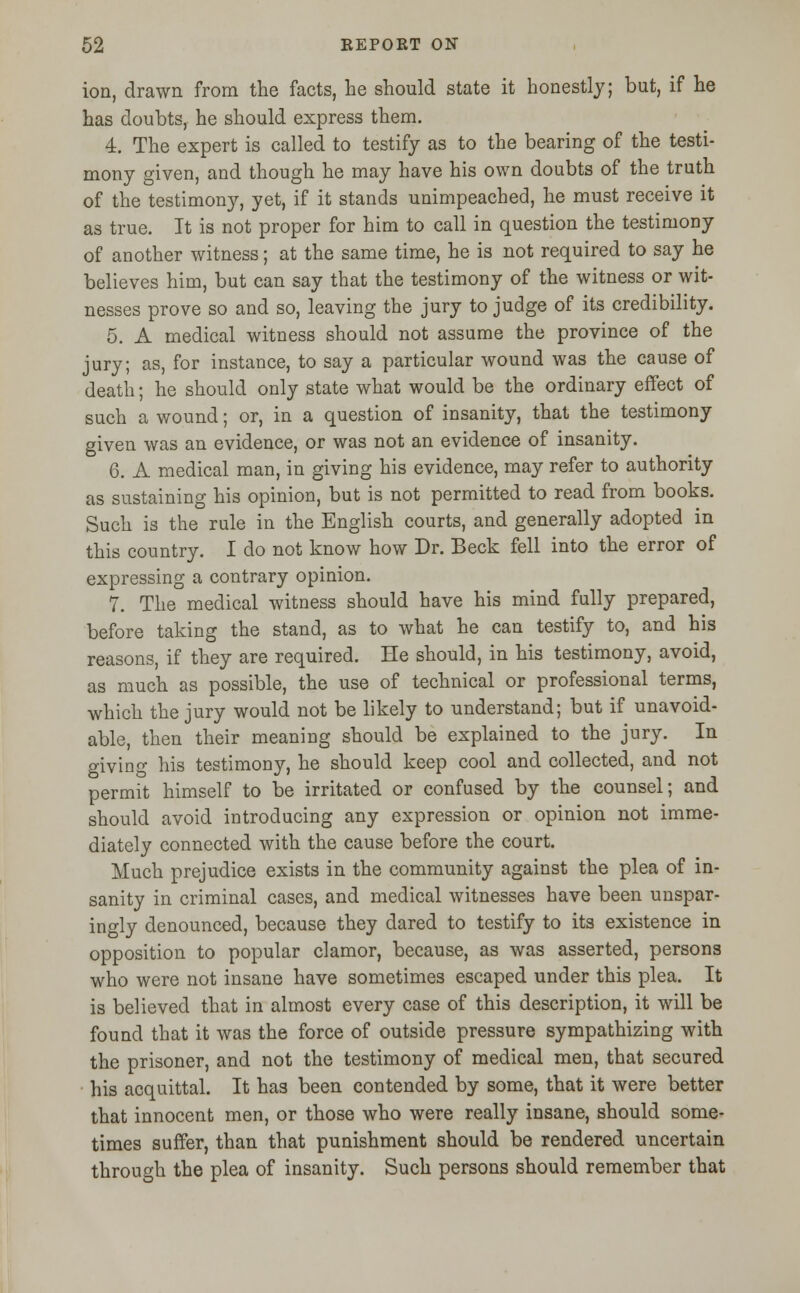 52 REPORT ON

ion, drawn from the facts, he should state it honestly; but, if he has doubts, he should express them.

4. The expert is called to testify as to the bearing of the testimony given, and though he may have his own doubts of the truth of the testimony, yet, if it stands unimpeached, he must receive it as true. It is not proper for him to call in question the testimony of another witness; at the same time, he is not required to say he believes him, but can say that the testimony of the witness or witnesses prove so and so, leaving the jury to judge of its credibility.

5. A medical witness should not assume the province of the jury; as, for instance, to say a particular wound was the cause of death; he should only state what would be the ordinary effect of such a wound; or, in a question of insanity, that the testimony given was an evidence, or was not an evidence of insanity.

6. A medical man, in giving his evidence, may refer to authority as sustaining his opinion, but is not permitted to read from books. Such is the rule in the English courts, and generally adopted in this country. I do not know how Dr. Beck fell into the error of expressing a contrary opinion.

7. The medical witness should have his mind fully prepared, before taking the stand, as to what he can testify to, and his reasons, if they are required. He should, in his testimony, avoid, as much as possible, the use of technical or professional terms, which the jury would not be likely to understand; but if unavoidable, then their meaning should be explained to the jury. In giving his testimony, he should keep cool and collected, and not permit himself to be irritated or confused by the counsel; and should avoid introducing any expression or opinion not immediately connected with the cause before the court.

Much prejudice exists in the community against the plea of insanity in criminal cases, and medical witnesses have been unsparingly denounced, because they dared to testify to its existence in opposition to popular clamor, because, as was asserted, persons who were not insane have sometimes escaped under this plea. It is believed that in almost every case of this description, it will be found that it was the force of outside pressure sympathizing with the prisoner, and not the testimony of medical men, that secured his acquittal. It has been contended by some, that it were better that innocent men, or those who were really insane, should sometimes suffer, than that punishment should be rendered uncertain through the plea of insanity. Such persons should remember that